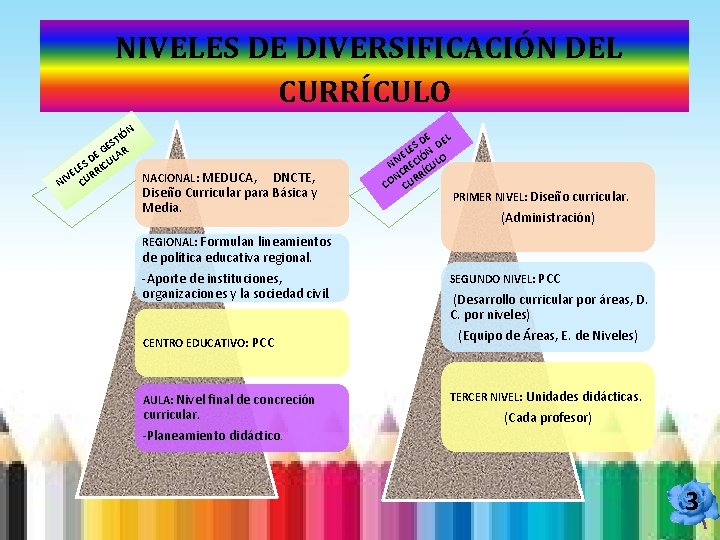 NIVELES DE DIVERSIFICACIÓN DEL CURRÍCULO

NIVELES DE GESTIÓN CURRICULAR

NACIONAL: MEDUCA, DNCTE, Diseño Curricular para Básica y Media.

REGIONAL: Formulan lineamientos de política educativa regional.

-Aporte de instituciones, organizaciones y la sociedad civil.

CENTRO EDUCATIVO: PCC

AULA: Nivel final de concreción curricular.

-Planeamiento didáctico.

NIVELES DE CONCRECIÓN DEL CURRÍCULO

PRIMER NIVEL: Diseño curricular.

(Administración)

SEGUNDO NIVEL: PCC

(Desarrollo curricular por áreas, D. C. por niveles)

(Equipo de Áreas, E. de Niveles)

TERCER NIVEL: Unidades didácticas.

(Cada profesor)

3